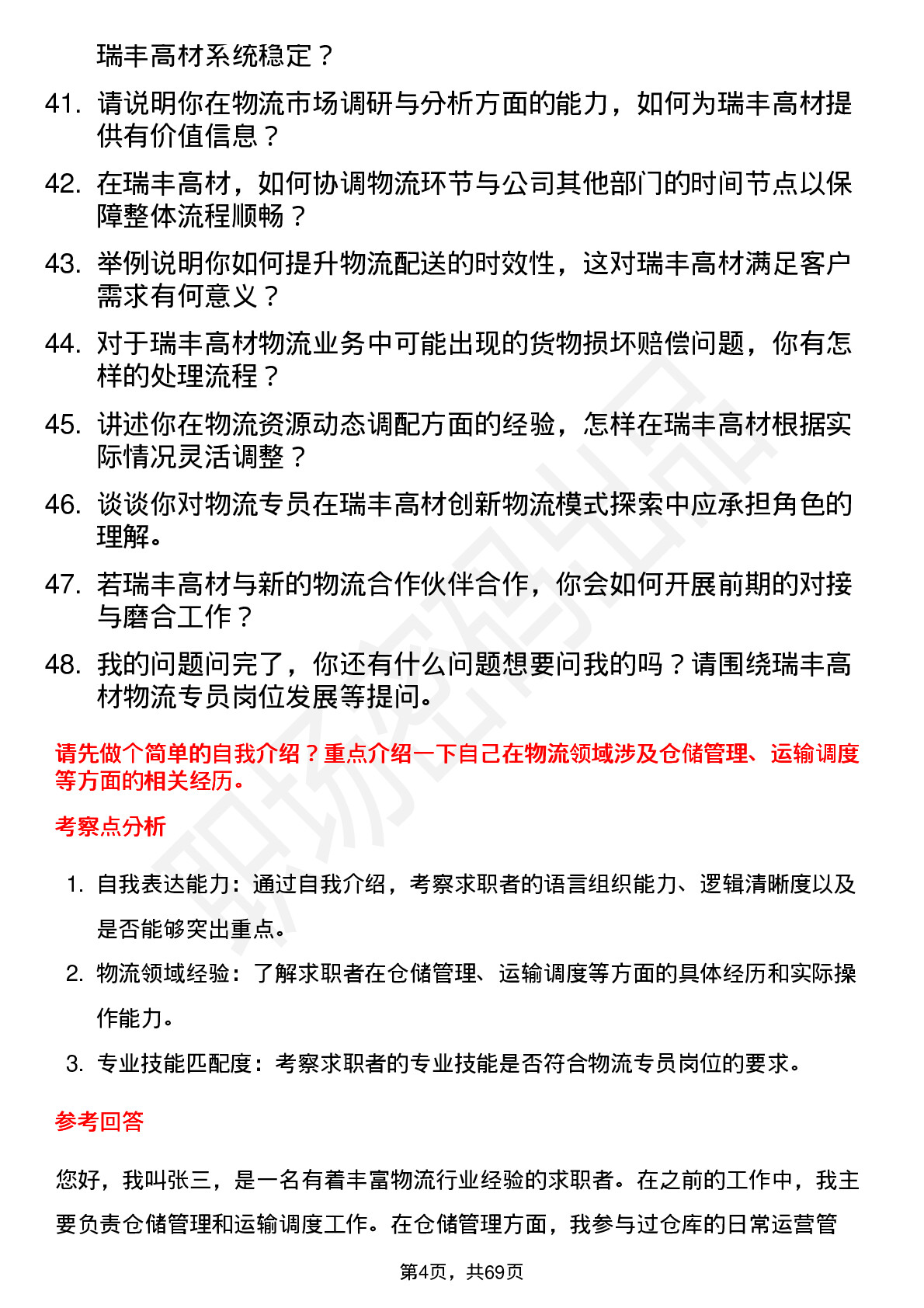 瑞丰高材系统稳定？

41. 请说明你在物流市场调研与分析方面的能力，如何为瑞丰高材提供有价值信息？

42. 在瑞丰高材，如何协调物流环节与公司其他部门的时间节点以保障整体流程顺畅？

43. 举例说明你如何提升物流配送的时效性，这对瑞丰高材满足客户需求有何意义？

44. 对于瑞丰高材物流业务中可能出现的货物损坏赔偿问题，你有怎样的处理流程？

45. 讲述你在物流资源动态调配方面的经验，怎样在瑞丰高材根据实际情况灵活调整？

46. 谈谈你对物流专员在瑞丰高材创新物流模式探索中应承担角色的理解。

47. 若瑞丰高材与新的物流合作伙伴合作，你会如何开展前期的对接与磨合工作？

48. 我的问题问完了，你还有什么问题想要问我的吗？请围绕瑞丰高材物流专员岗位发展等提问。

请先做个简单的自我介绍？重点介绍一下自己在物流领域涉及仓储管理、运输调度等方面的相关经历。

考察点分析

1. 自我表达能力：通过自我介绍，考察求职者的语言组织能力、逻辑清晰度以及是否能够突出重点。

2. 物流领域经验：了解求职者在仓储管理、运输调度等方面的具体经历和实际操作能力。

3. 专业技能匹配度：考察求职者的专业技能是否符合物流专员岗位的要求。

参考回答

您好，我叫张三，是一名有着丰富物流行业经验的求职者。在之前的工作中，我主要负责仓储管理和运输调度工作。在仓储管理方面，我参与过仓库的日常运营管

第4页，共69页